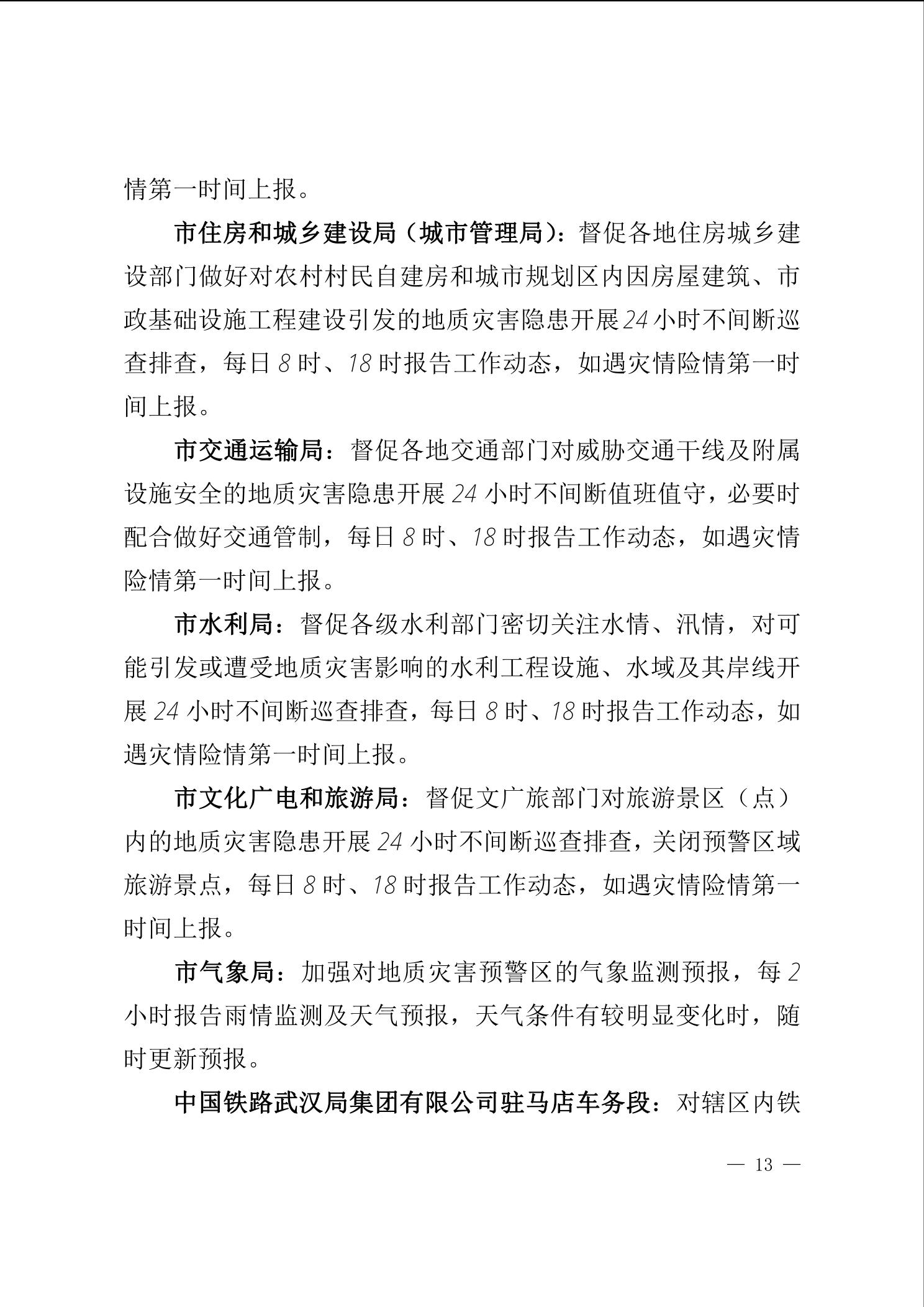 情第一时间上报。

市住房和城乡建设局（城市管理局）：督促各地住房城乡建设部门做好对农村村民自建房和城市规划区内因房屋建筑、市政基础设施工程建设引发的地质灾害隐患开展24小时不间断巡查排查，每日8时、18时报告工作动态，如遇灾情险情第一时间上报。

市交通运输局：督促各地交通部门对威胁交通干线及附属设施安全的地质灾害隐患开展24小时不间断值班值守，必要时配合做好交通管制，每日8时、18时报告工作动态，如遇灾情险情第一时间上报。

市水利局：督促各级水利部门密切关注水情、汛情，对可能引发或遭受地质灾害影响的水利工程设施、水域及其岸线开展24小时不间断巡查排查，每日8时、18时报告工作动态，如遇灾情险情第一时间上报。

市文化广电和旅游局：督促文广旅部门对旅游景区（点）内的地质灾害隐患开展24小时不间断巡查排查，关闭预警区域旅游景点，每日8时、18时报告工作动态，如遇灾情险情第一时间上报。

市气象局：加强对地质灾害预警区的气象监测预报，每2小时报告雨情监测及天气预报，天气条件有较明显变化时，随时更新预报。

中国铁路武汉局集团有限公司驻马店车务段：对辖区内铁

— 13 —